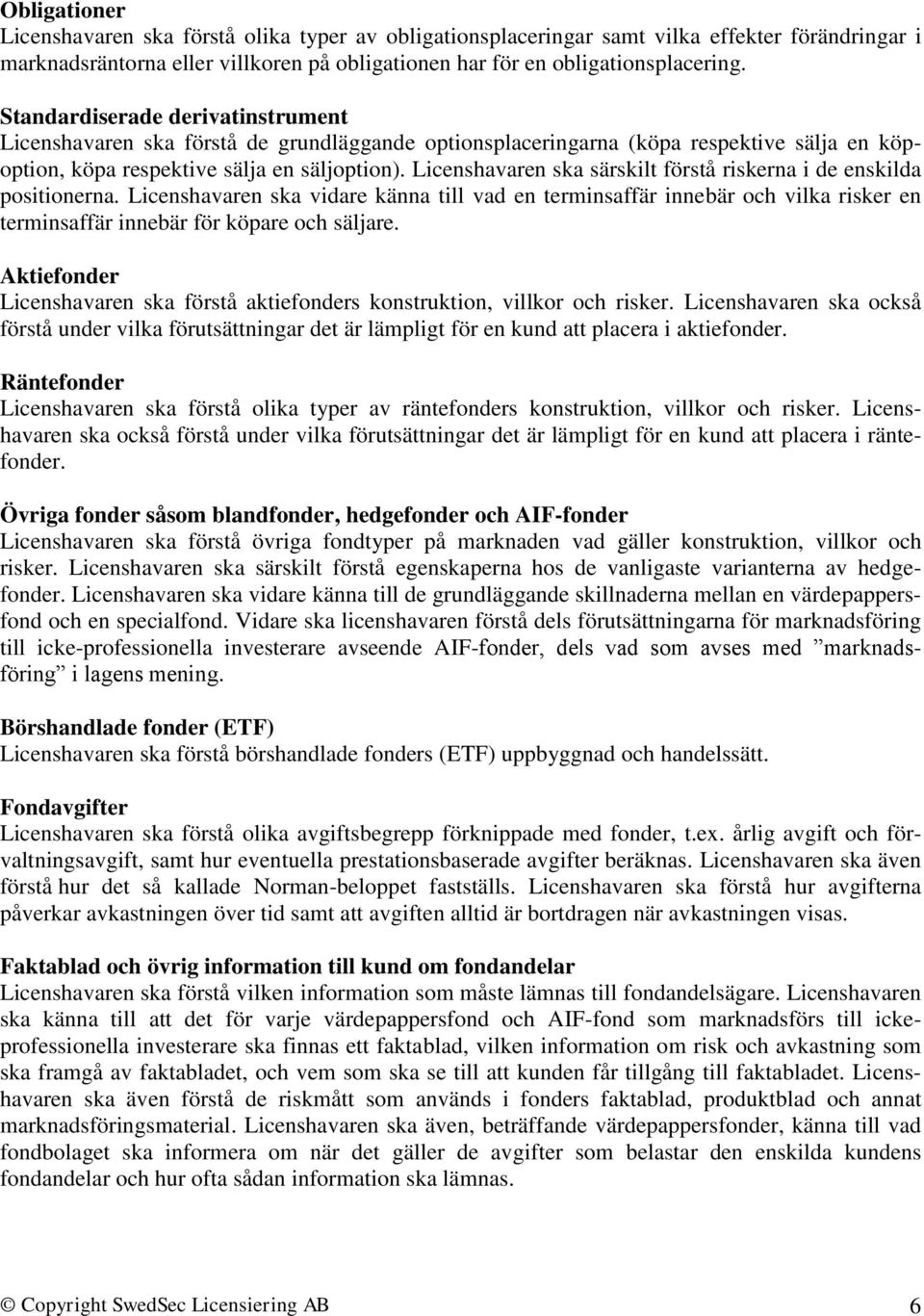 Obligationer
Licenshavaren ska förstå olika typer av obligationsplaceringar samt vilka effekter förändringar i marknadsräntorna eller villkoren på obligationen har för en obligationsplacering.

Standardiserade derivatinstrument
Licenshavaren ska förstå de grundläggande optionsplaceringarna (köpa respektive sälja en köpoption, köpa respektive sälja en säljoption). Licenshavaren ska särskilt förstå riskerna i de enskilda positionerna. Licenshavaren ska vidare känna till vad en terminsaffär innebär och vilka risker en terminsaffär innebär för köpare och säljare.

Aktiefonder
Licenshavaren ska förstå aktiefonders konstruktion, villkor och risker. Licenshavaren ska också förstå under vilka förutsättningar det är lämpligt för en kund att placera i aktiefonder.

Räntefonder
Licenshavaren ska förstå olika typer av räntefonders konstruktion, villkor och risker. Licenshavaren ska också förstå under vilka förutsättningar det är lämpligt för en kund att placera i räntefonder.

Övriga fonder såsom blandfonder, hedgefonder och AIF-fonder
Licenshavaren ska förstå övriga fondtyper på marknaden vad gäller konstruktion, villkor och risker. Licenshavaren ska särskilt förstå egenskaperna hos de vanligaste varianterna av hedgefonder. Licenshavaren ska vidare känna till de grundläggande skillnaderna mellan en värdepappersfond och en specialfond. Vidare ska licenshavaren förstå dels förutsättningarna för marknadsföring till icke-professionella investerare avseende AIF-fonder, dels vad som avses med ”marknadsföring” i lagens mening.

Börshandlade fonder (ETF)
Licenshavaren ska förstå börshandlade fonders (ETF) uppbyggnad och handelssätt.

Fondavgifter
Licenshavaren ska förstå olika avgiftsbegrepp förknippade med fonder, t.ex. årlig avgift och förvaltningsavgift, samt hur eventuella prestationsbaserade avgifter beräknas. Licenshavaren ska även förstå hur det så kallade Norman-beloppet fastställs. Licenshavaren ska förstå hur avgifterna påverkar avkastningen över tid samt att avgiften alltid är bortdragen när avkastningen visas.

Faktablad och övrig information till kund om fondandelar
Licenshavaren ska förstå vilken information som måste lämnas till fondandelsägare. Licenshavaren ska känna till att det för varje värdepappersfond och AIF-fond som marknadsförs till icke-professionella investerare ska finnas ett faktablad, vilken information om risk och avkastning som ska framgå av faktabladet, och vem som ska se till att kunden får tillgång till faktabladet. Licenshavaren ska även förstå de riskmått som används i fonders faktablad, produktblad och annat marknadsföringsmaterial. Licenshavaren ska även, beträffande värdepappersfonder, känna till vad fondbolaget ska informera om när det gäller de avgifter som belastar den enskilda kundens fondandelar och hur ofta sådan information ska lämnas.

© Copyright SwedSec Licensiering AB 6